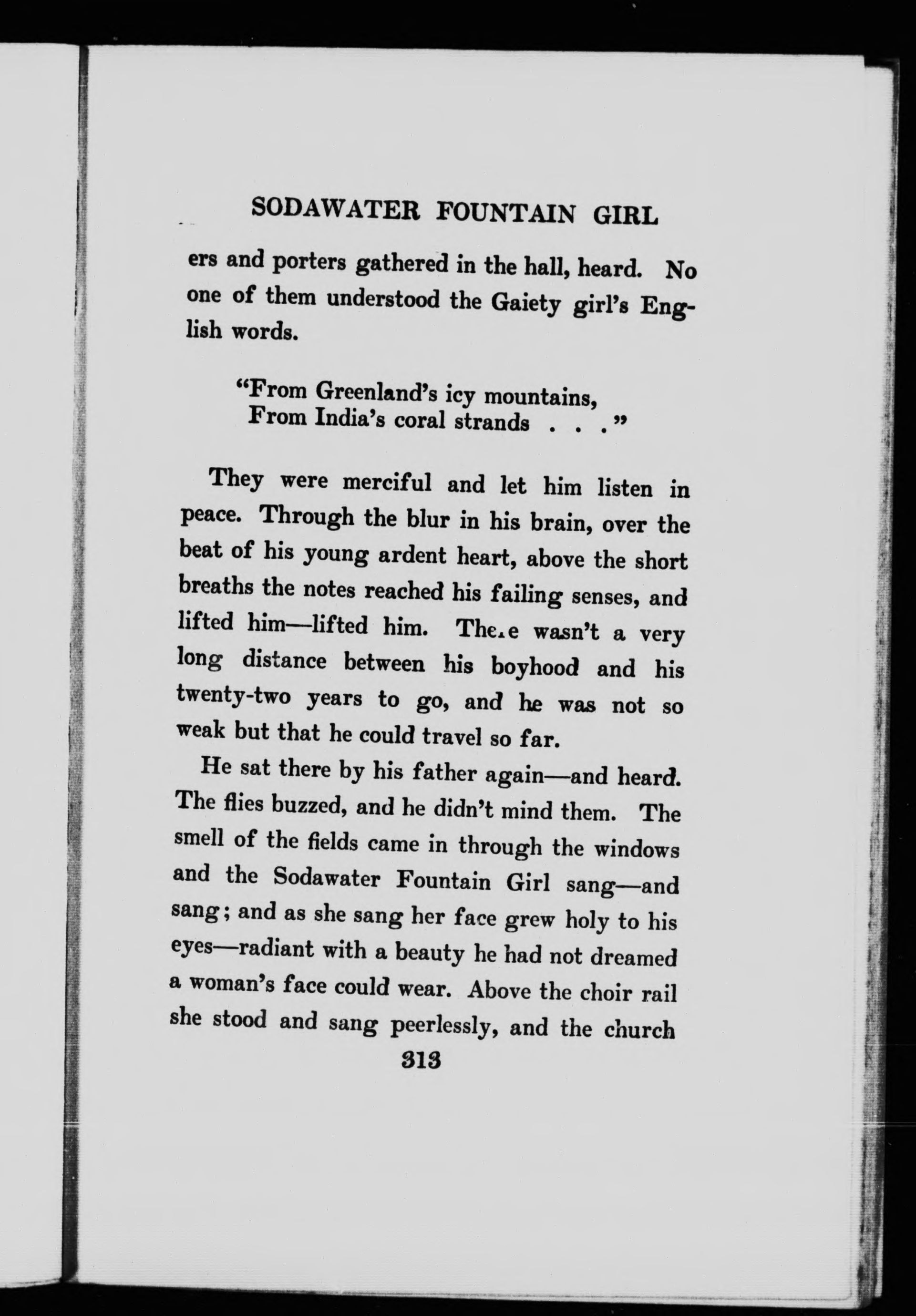 SODAWATER FOUNTAIN GIRL

ers and porters gathered in the hall, heard. No one of them understood the Gaiety girl's English words.

"From Greenland's icy mountains,
From India's coral strands . . ."

They were merciful and let him listen in peace. Through the blur in his brain, over the beat of his young ardent heart, above the short breaths the notes reached his failing senses, and lifted him—lifted him. There wasn't a very long distance between his boyhood and his twenty-two years to go, and he was not so weak but that he could travel so far.

He sat there by his father again—and heard. The flies buzzed, and he didn't mind them. The smell of the fields came in through the windows and the Sodawater Fountain Girl sang—and sang; and as she sang her face grew holy to his eyes—radiant with a beauty he had not dreamed a woman's face could wear. Above the choir rail she stood and sang peerlessly, and the church

313